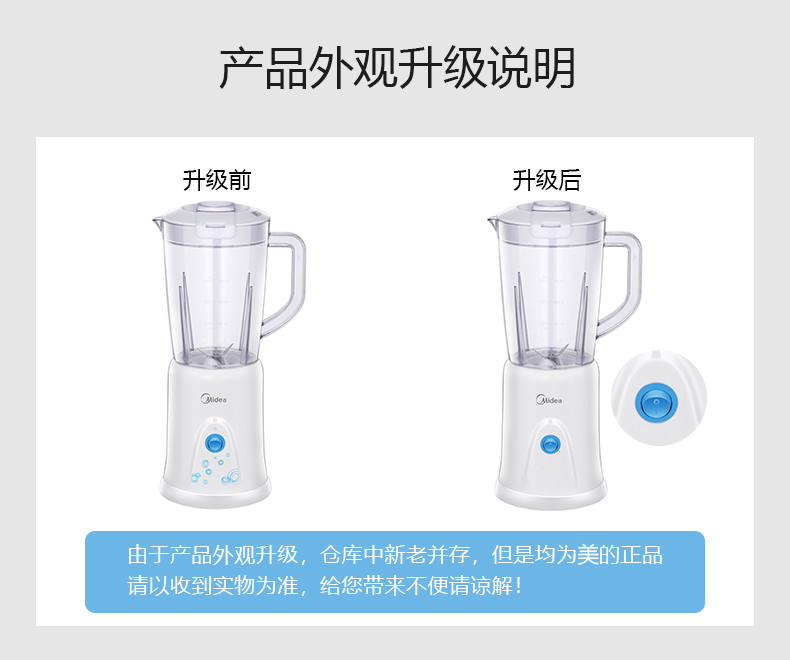 产品外观升级说明

升级前

Midea

升级后

Midea

由于产品外观升级，仓库中新老并存，但是均为美的正品
请以收到实物为准，给您带来不便请谅解！